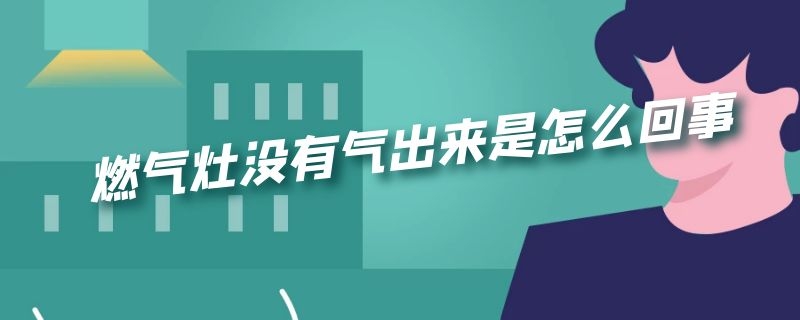 燃气灶没有气出来是怎么回事